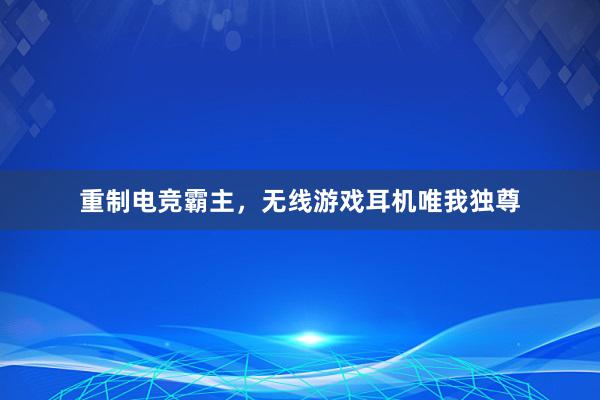 重制电竞霸主，无线游戏耳机唯我独尊